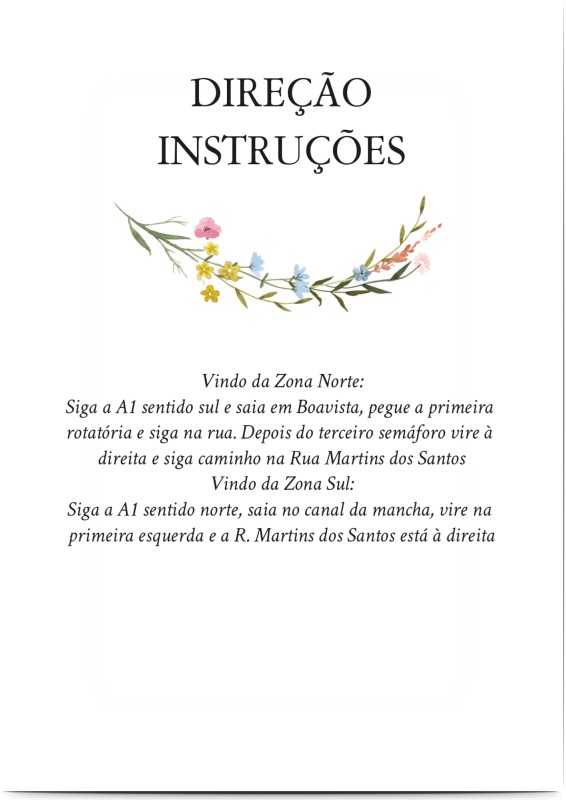 DIREÇÃO
INSTRUÇÕES

Vindo da Zona Norte:
Siga a A1 sentido sul e saia em Boavista, pegue a primeira rotatória e siga na rua. Depois do terceiro semáforo vire à direita e siga caminho na Rua Martins dos Santos
Vindo da Zona Sul:
Siga a A1 sentido norte, saia no canal da mancha, vire na primeira esquerda e a R. Martins dos Santos está à direita